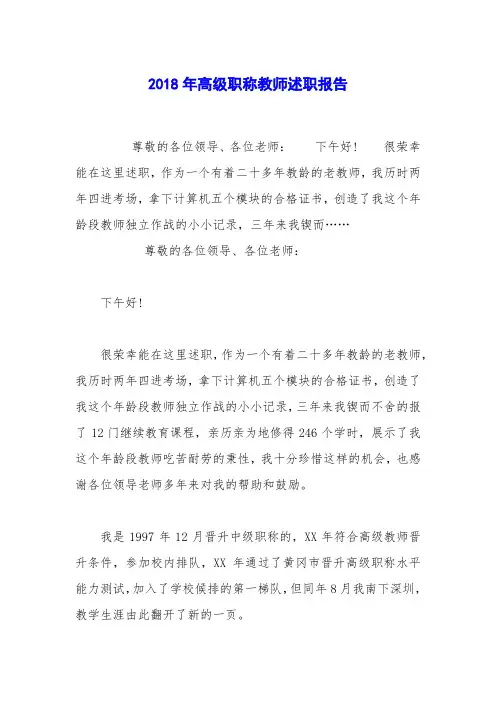 2018年高级职称教师述职报告

尊敬的各位领导、各位老师：　　下午好！　　很荣幸能在这里述职，作为一个有着二十多年教龄的老教师，我历时两年四进考场，拿下计算机五个模块的合格证书，创造了我这个年龄段教师独立作战的小小记录，三年来我锲而……

尊敬的各位领导、各位老师：

下午好！

很荣幸能在这里述职，作为一个有着二十多年教龄的老教师，我历时两年四进考场，拿下计算机五个模块的合格证书，创造了我这个年龄段教师独立作战的小小记录，三年来我锲而不舍的报了12门继续教育课程，亲历亲为地修得246个学时，展示了我这个年龄段教师吃苦耐劳的秉性，我十分珍惜这样的机会，也感谢各位领导老师多年来对我的帮助和鼓励。

我是1997年12月晋升中级职称的，XX年符合高级教师晋升条件，参加校内排队，XX年通过了黄冈市晋升高级职称水平能力测试，加入了学校候排的第一梯队，但同年8月我南下深圳，教学生涯由此翻开了新的一页。